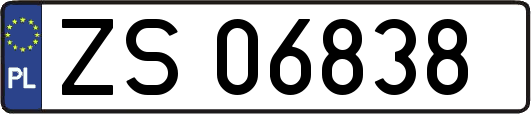 PL
ZS 06838